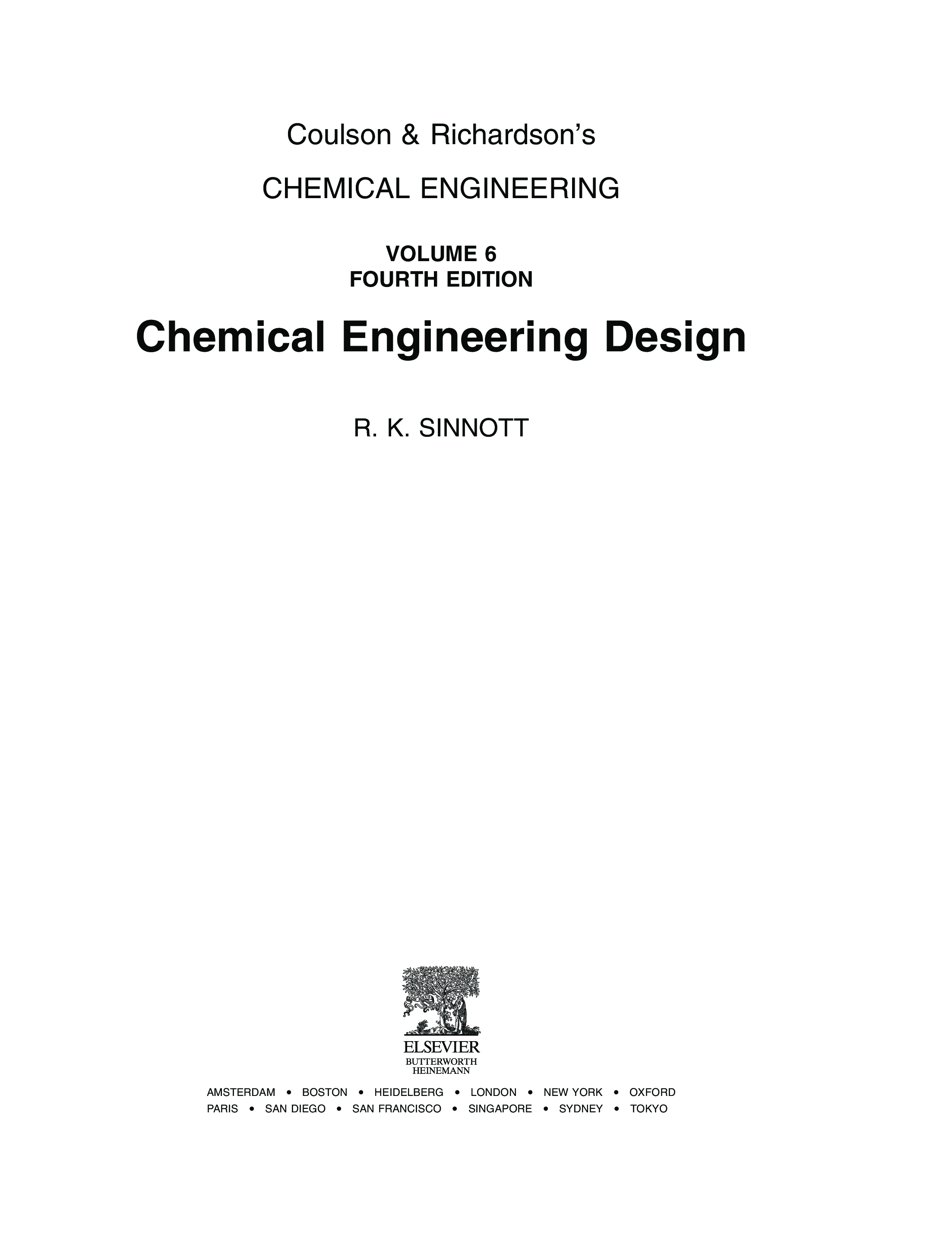 Coulson & Richardson's

CHEMICAL ENGINEERING

VOLUME 6
FOURTH EDITION

Chemical Engineering Design

R. K. SINNOTT

ELSEVIER
BUTTERWORTH
HEINEMANN

AMSTERDAM • BOSTON • HEIDELBERG • LONDON • NEW YORK • OXFORD
PARIS • SAN DIEGO • SAN FRANCISCO • SINGAPORE • SYDNEY • TOKYO